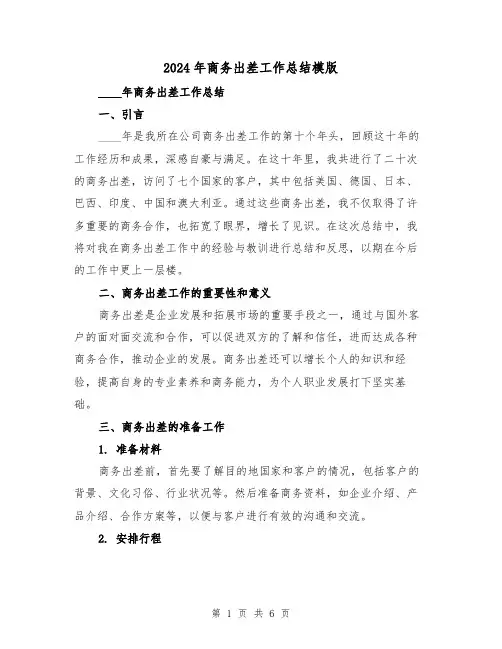 2024年商务出差工作总结模版

____年商务出差工作总结

一、引言

____年是我所在公司商务出差工作的第十个年头，回顾这十年的工作经历和成果，深感自豪与满足。在这十年里，我共进行了二十次的商务出差，访问了七个国家的客户，其中包括美国、德国、日本、巴西、印度、中国和澳大利亚。通过这些商务出差，我不仅取得了许多重要的商务合作，也拓宽了眼界，增长了见识。在这次总结中，我将对我在商务出差工作中的经验与教训进行总结和反思，以期在今后的工作中更上一层楼。

二、商务出差工作的重要性和意义

商务出差是企业发展和拓展市场的重要手段之一，通过与国外客户的面对面交流和合作，可以促进双方的了解和信任，进而达成各种商务合作，推动企业的发展。商务出差还可以增长个人的知识和经验，提高自身的专业素养和商务能力，为个人职业发展打下坚实基础。

三、商务出差的准备工作

1. 准备材料

商务出差前，首先要了解目的地国家和客户的情况，包括客户的背景、文化习俗、行业状况等。然后准备商务资料，如企业介绍、产品介绍、合作方案等，以便与客户进行有效的沟通和交流。

2. 安排行程

第 1 页 共 6 页